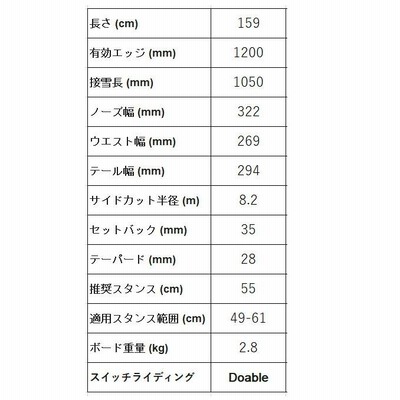 | 長さ (cm) | 159 |
|---|---|
| 有効エッジ (mm) | 1200 |
| 接雪長 (mm) | 1050 |
| ノーズ幅 (mm) | 322 |
| ウエスト幅 (mm) | 269 |
| テール幅 (mm) | 294 |
| サイドカット半径 (m) | 8.2 |
| セットバック (mm) | 35 |
| テーパード (mm) | 28 |
| 推奨スタンス (cm) | 55 |
| 適用スタンス範囲 (cm) | 49-61 |
| ボード重量 (kg) | 2.8 |
| スイッチライディング | Doable |